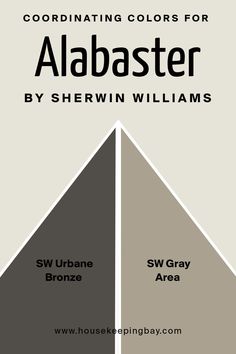 COORDINATING COLORS FOR

Alabaster

BY SHERWIN WILLIAMS

SW Urbane Bronze

SW Gray Area

www.housekeepingbay.com